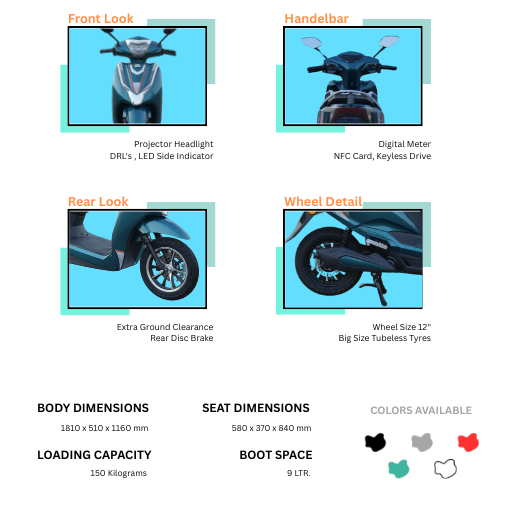 Front Look

Projector Headlight
DRL's , LED Side Indicator

Handelbar

Digital Meter
NFC Card, Keyless Drive

Rear Look

Extra Ground Clearance
Rear Disc Brake

Wheel Detail

Wheel Size 12"
Big Size Tubeless Tyres

BODY DIMENSIONS
1810 x 510 x 1160 mm

LOADING CAPACITY
150 Kilograms

SEAT DIMENSIONS
580 x 370 x 840 mm

BOOT SPACE
9 LTR.

COLORS AVAILABLE